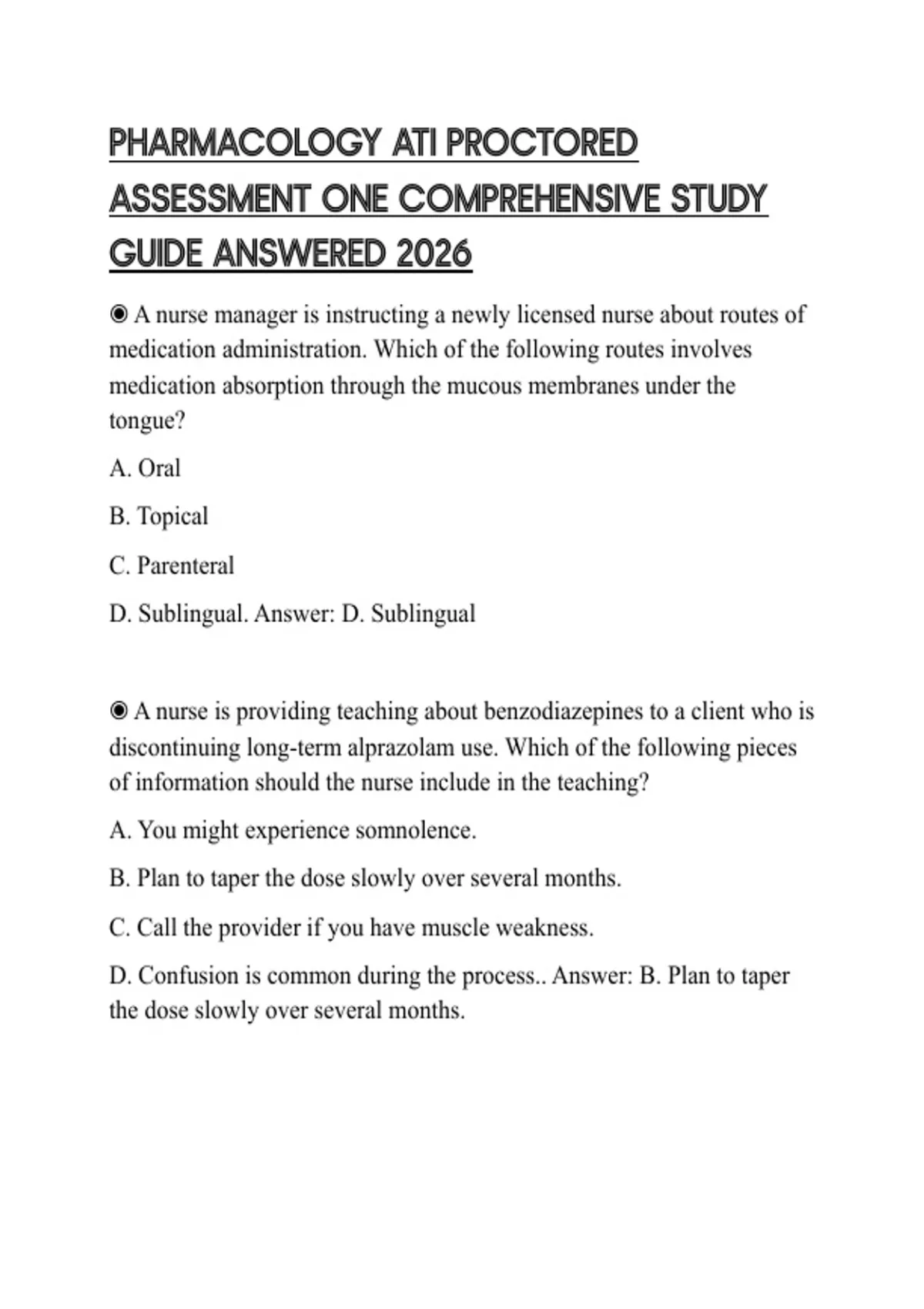 PHARMACOLOGY ATI PROCTORED ASSESSMENT ONE COMPREHENSIVE STUDY GUIDE ANSWERED 2026

◉ A nurse manager is instructing a newly licensed nurse about routes of medication administration. Which of the following routes involves medication absorption through the mucous membranes under the tongue?

A. Oral

B. Topical

C. Parenteral

D. Sublingual. Answer: D. Sublingual

◉ A nurse is providing teaching about benzodiazepines to a client who is discontinuing long-term alprazolam use. Which of the following pieces of information should the nurse include in the teaching?

A. You might experience somnolence.

B. Plan to taper the dose slowly over several months.

C. Call the provider if you have muscle weakness.

D. Confusion is common during the process.. Answer: B. Plan to taper the dose slowly over several months.